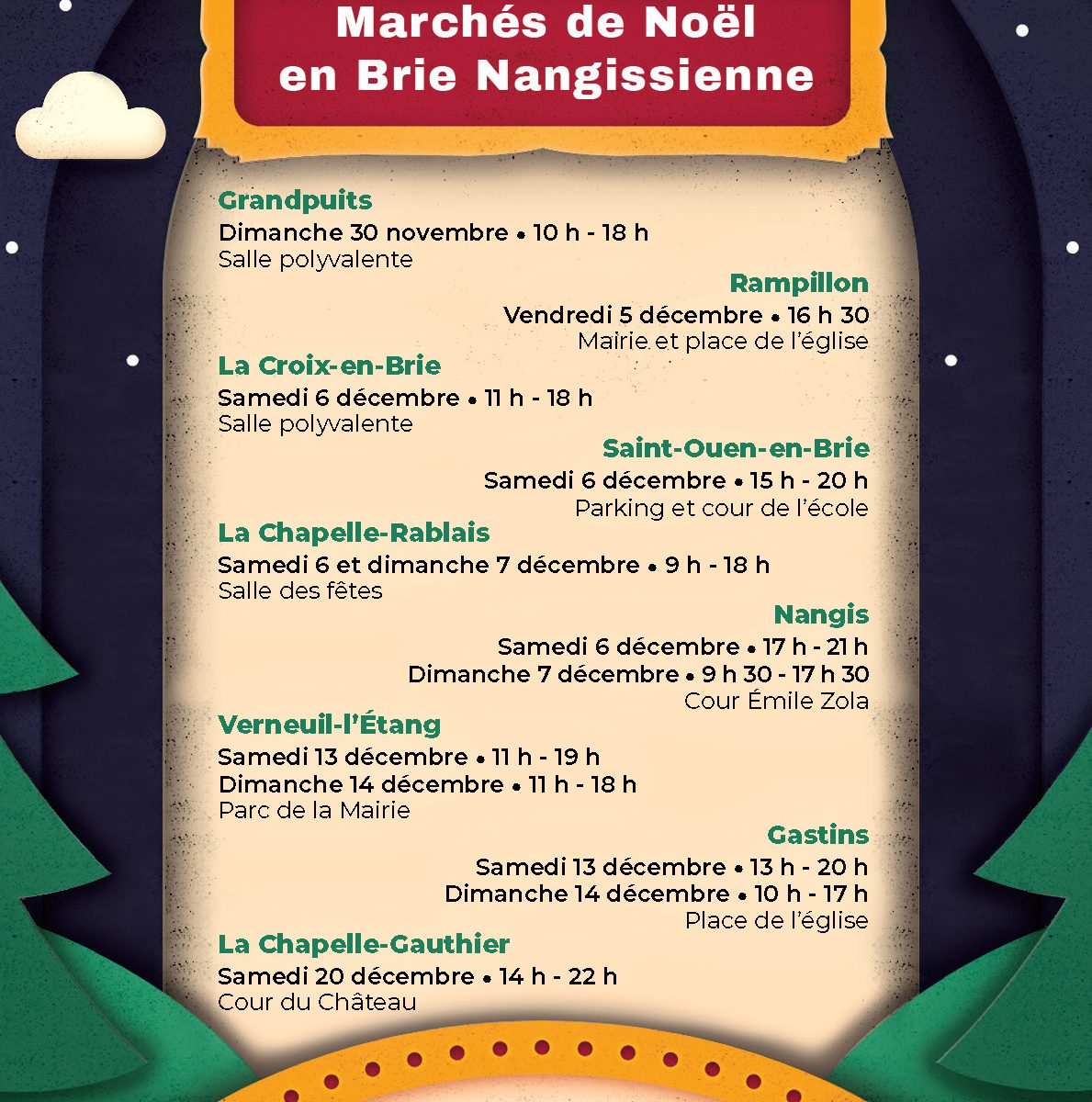 Marchés de Noël en Brie Nangissienne

Grandpuits
Dimanche 30 novembre • 10 h - 18 h
Salle polyvalente

Rampillon
Vendredi 5 décembre • 16 h 30
Mairie et place de l'église

La Croix-en-Brie
Samedi 6 décembre • 11 h - 18 h
Salle polyvalente

Saint-Ouen-en-Brie
Samedi 6 décembre • 15 h - 20 h
Parking et cour de l'école

La Chapelle-Rablais
Samedi 6 et dimanche 7 décembre • 9 h - 18 h
Salle des fêtes

Nangis
Samedi 6 décembre • 17 h - 21 h
Dimanche 7 décembre • 9 h 30 - 17 h 30
Cour Émile Zola

Verneuil-l'Étang
Samedi 13 décembre • 11 h - 19 h
Dimanche 14 décembre • 11 h - 18 h
Parc de la Mairie

Gastins
Samedi 13 décembre • 13 h - 20 h
Dimanche 14 décembre • 10 h - 17 h
Place de l'église

La Chapelle-Gauthier
Samedi 20 décembre • 14 h - 22 h
Cour du Château